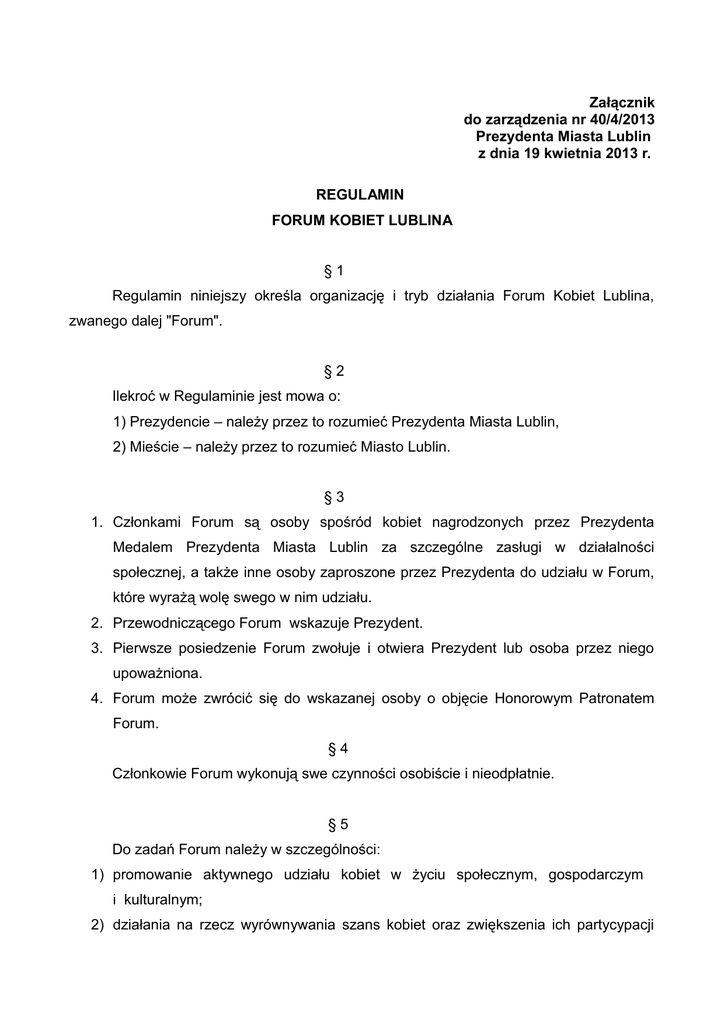 Załącznik
do zarządzenia nr 40/4/2013
Prezydenta Miasta Lublin
z dnia 19 kwietnia 2013 r.

REGULAMIN
FORUM KOBIET LUBLINA

§ 1
Regulamin niniejszy określa organizację i tryb działania Forum Kobiet Lublina, zwanego dalej "Forum".

§ 2
Ilekroć w Regulaminie jest mowa o:
1) Prezydencie – należy przez to rozumieć Prezydenta Miasta Lublin,
2) Mieście – należy przez to rozumieć Miasto Lublin.

§ 3
1. Członkami Forum są osoby spośród kobiet nagrodzonych przez Prezydenta Medalem Prezydenta Miasta Lublin za szczególne zasługi w działalności społecznej, a także inne osoby zaproszone przez Prezydenta do udziału w Forum, które wyrażą wolę swego w nim udziału.
2. Przewodniczącego Forum wskazuje Prezydent.
3. Pierwsze posiedzenie Forum zwołuje i otwiera Prezydent lub osoba przez niego upoważniona.
4. Forum może zwrócić się do wskazanej osoby o objęcie Honorowym Patronatem Forum.

§ 4
Członkowie Forum wykonują swe czynności osobiście i nieodpłatnie.

§ 5
Do zadań Forum należy w szczególności:
1) promowanie aktywnego udziału kobiet w życiu społecznym, gospodarczym i kulturalnym;
2) działania na rzecz wyrównywania szans kobiet oraz zwiększenia ich partycypacji